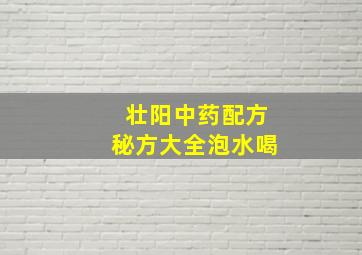 壮阳中药配方
秘方大全泡水喝